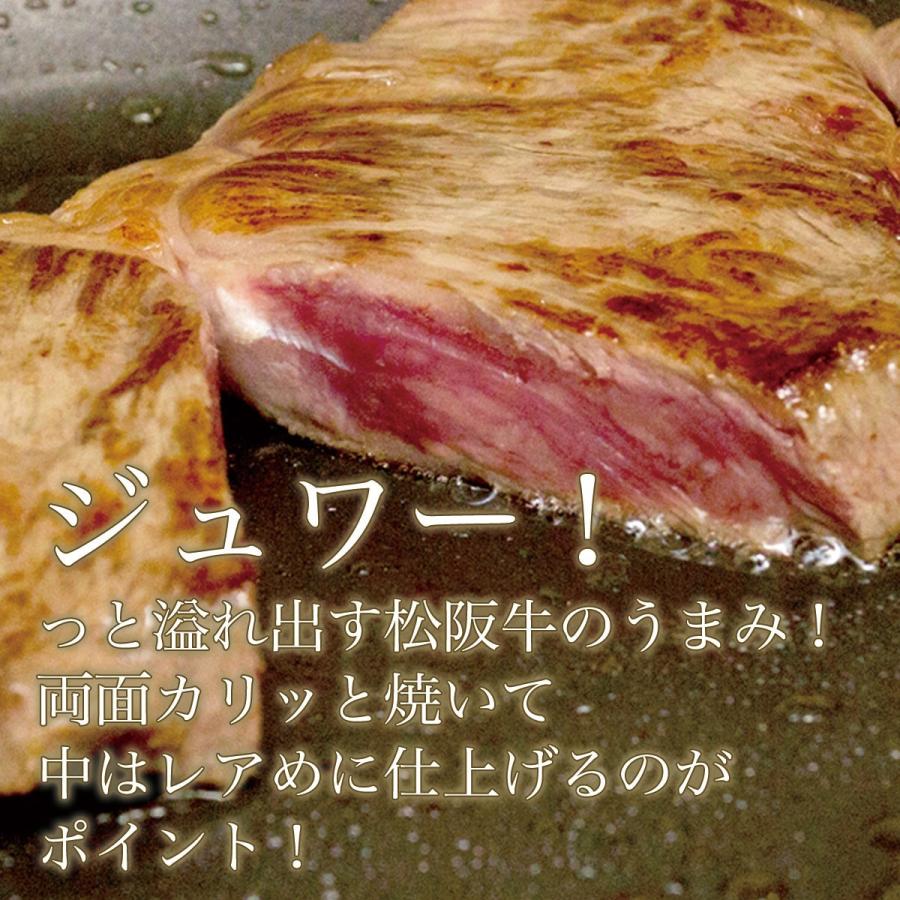 ジュワー！
っと溢れ出す松阪牛のうまみ！
両面カリッと焼いて
中はレアめに仕上げるのが
ポイント！